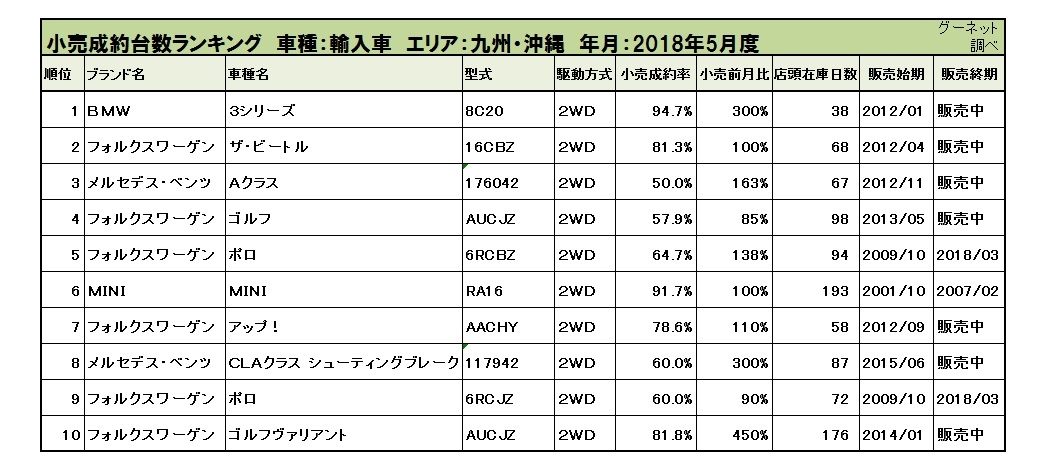 小売成約台数ランキング　車種：輸入車　エリア：九州・沖縄　年月：2018年5月度

グーネット調べ

| 順位 | ブランド名 | 車種名 | 型式 | 駆動方式 | 小売成約率 | 小売前月比 | 店頭在庫日数 | 販売始期 | 販売終期 |
|---|---|---|---|---|---|---|---|---|---|
| 1 | BMW | 3シリーズ | 8C20 | 2WD | 94.7% | 300% | 38 | 2012/01 | 販売中 |
| 2 | フォルクスワーゲン | ザ・ビートル | 16CBZ | 2WD | 81.3% | 100% | 68 | 2012/04 | 販売中 |
| 3 | メルセデス・ベンツ | Aクラス | 176042 | 2WD | 50.0% | 163% | 67 | 2012/11 | 販売中 |
| 4 | フォルクスワーゲン | ゴルフ | AUCJZ | 2WD | 57.9% | 85% | 98 | 2013/05 | 販売中 |
| 5 | フォルクスワーゲン | ポロ | 6RCBZ | 2WD | 64.7% | 138% | 94 | 2009/10 | 2018/03 |
| 6 | MINI | MINI | RA16 | 2WD | 91.7% | 100% | 193 | 2001/10 | 2007/02 |
| 7 | フォルクスワーゲン | アップ！ | AACHY | 2WD | 78.6% | 110% | 58 | 2012/09 | 販売中 |
| 8 | メルセデス・ベンツ | CLAクラス シューティングブレーク | 117942 | 2WD | 60.0% | 300% | 87 | 2015/06 | 販売中 |
| 9 | フォルクスワーゲン | ポロ | 6RCJZ | 2WD | 60.0% | 90% | 72 | 2009/10 | 2018/03 |
| 10 | フォルクスワーゲン | ゴルフヴァリアント | AUCJZ | 2WD | 81.8% | 450% | 176 | 2014/01 | 販売中 |